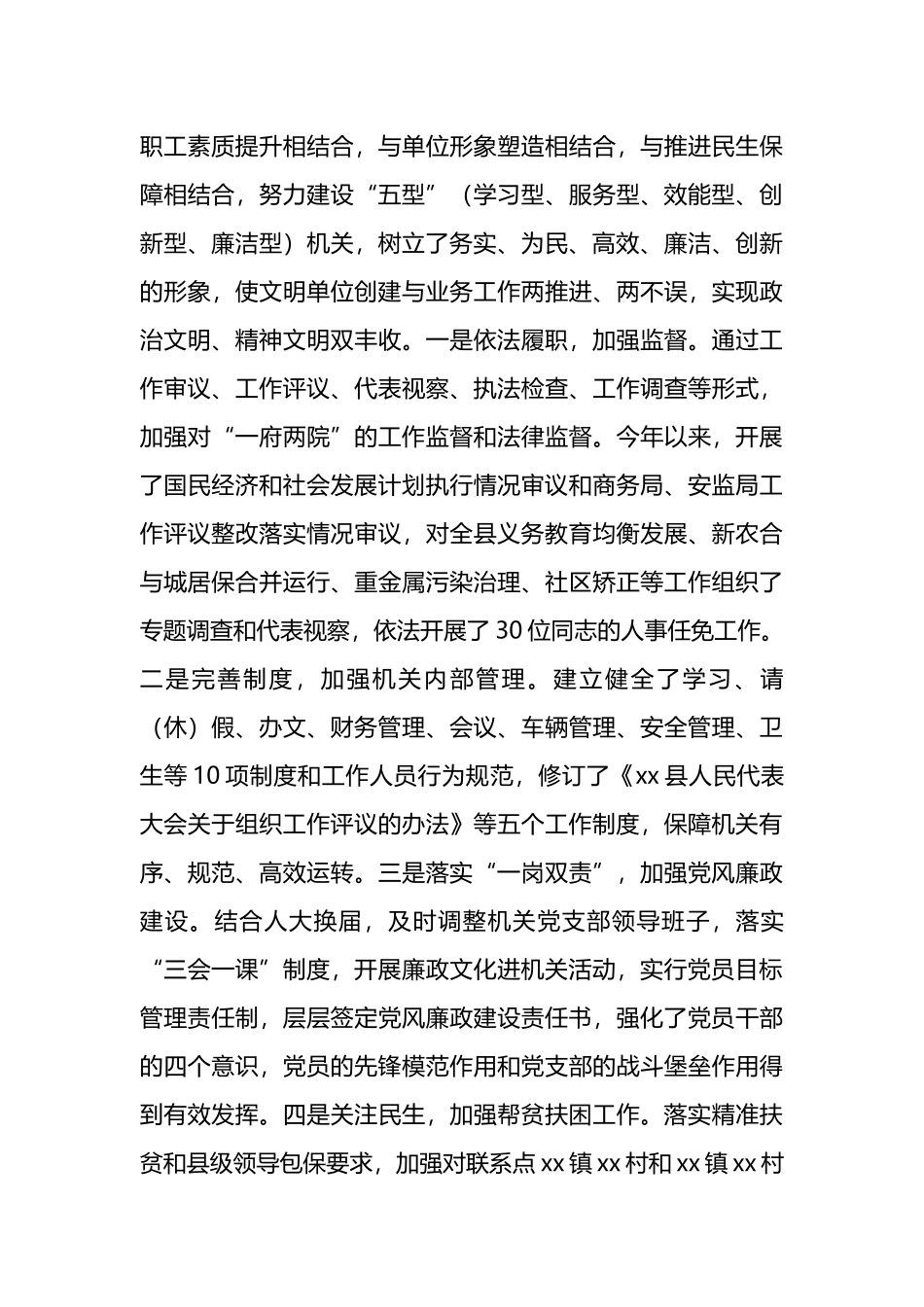 职工素质提升相结合，与单位形象塑造相结合，与推进民生保障相结合，努力建设“五型”（学习型、服务型、效能型、创新型、廉洁型）机关，树立了务实、为民、高效、廉洁、创新的形象，使文明单位创建与业务工作两推进、两不误，实现政治文明、精神文明双丰收。一是依法履职，加强监督。通过工作审议、工作评议、代表视察、执法检查、工作调查等形式，加强对“一府两院”的工作监督和法律监督。今年以来，开展了国民经济和社会发展计划执行情况审议和商务局、安监局工作评议整改落实情况审议，对全县义务教育均衡发展、新农合与城居保合并运行、重金属污染治理、社区矫正等工作组织了专题调查和代表视察，依法开展了30位同志的人事任免工作。二是完善制度，加强机关内部管理。建立健全了学习、请（休）假、办文、财务管理、会议、车辆管理、安全管理、卫生等10项制度和工作人员行为规范，修订了《xx县人民代表大会关于组织工作评议的办法》等五个工作制度，保障机关有序、规范、高效运转。三是落实“一岗双责”，加强党风廉政建设。结合人大换届，及时调整机关党支部领导班子，落实“三会一课”制度，开展廉政文化进机关活动，实行党员目标管理责任制，层层签定党风廉政建设责任书，强化了党员干部的四个意识，党员的先锋模范作用和党支部的战斗堡垒作用得到有效发挥。四是关注民生，加强帮贫扶困工作。落实精准扶贫和县级领导包保要求，加强对联系点xx镇xx村和xx镇xx村